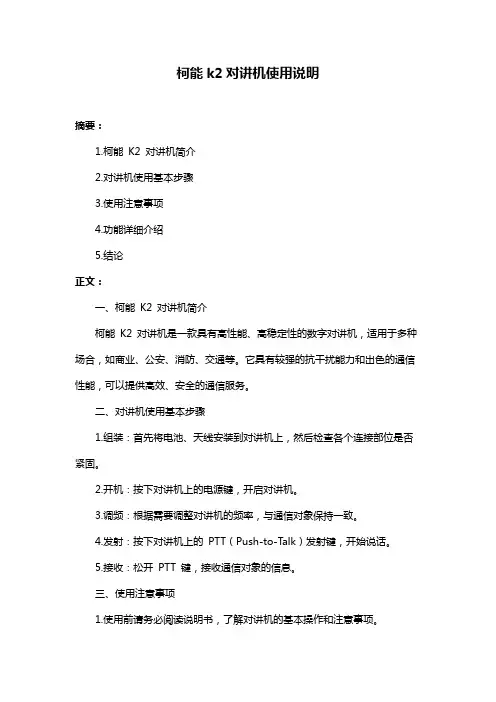 柯能 k2 对讲机使用说明

摘要：

1.柯能 K2 对讲机简介

2.对讲机使用基本步骤

3.使用注意事项

4.功能详细介绍

5.结论

正文：

一、柯能 K2 对讲机简介

柯能 K2 对讲机是一款具有高性能、高稳定性的数字对讲机，适用于多种场合，如商业、公安、消防、交通等。它具有较强的抗干扰能力和出色的通信性能，可以提供高效、安全的通信服务。

二、对讲机使用基本步骤

1.组装：首先将电池、天线安装到对讲机上，然后检查各个连接部位是否紧固。

2.开机：按下对讲机上的电源键，开启对讲机。

3.调频：根据需要调整对讲机的频率，与通信对象保持一致。

4.发射：按下对讲机上的 PTT（Push-to-Talk）发射键，开始说话。

5.接收：松开 PTT 键，接收通信对象的信息。

三、使用注意事项

1.使用前请务必阅读说明书，了解对讲机的基本操作和注意事项。